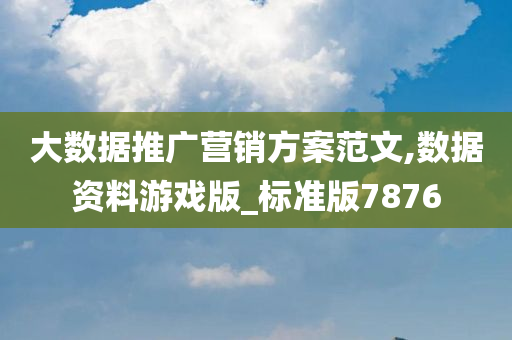 大数据推广营销方案范文,数据资料游戏版_标准版7876